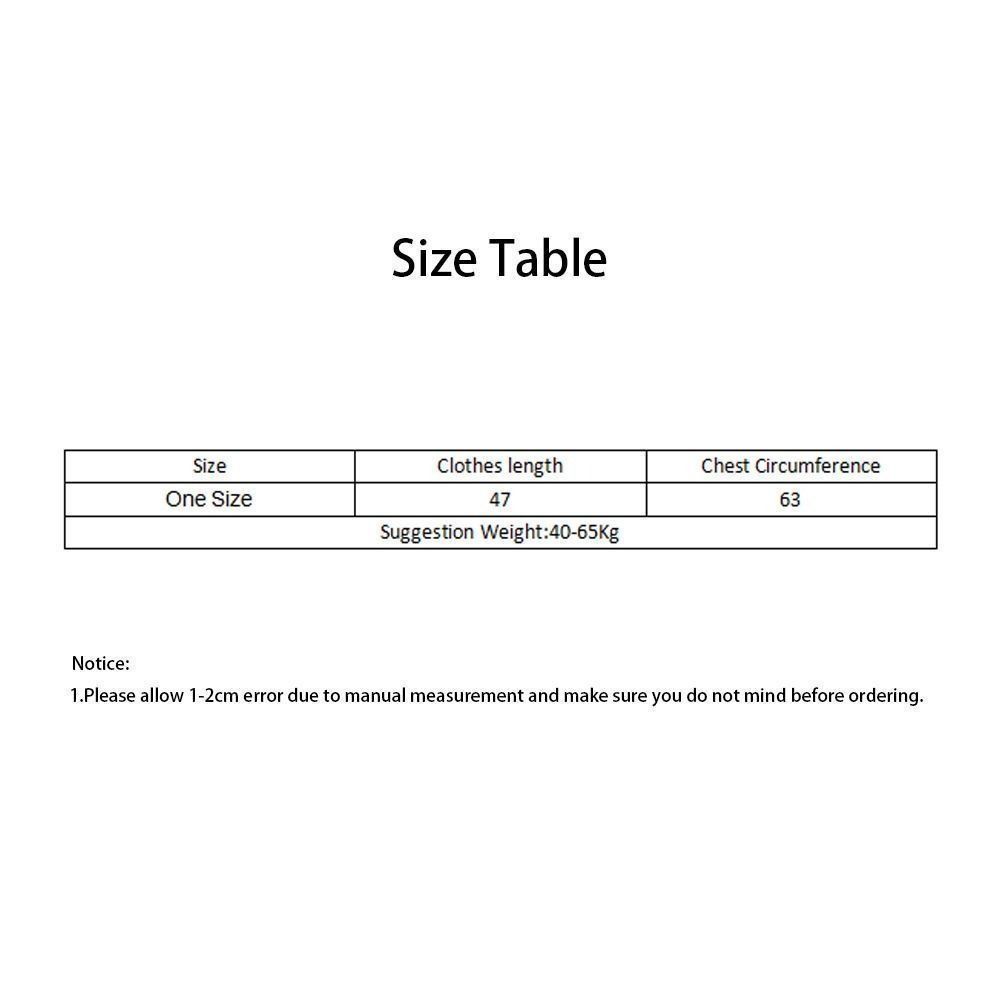 Size Table

| Size | Clothes length | Chest Circumference |
|---|---|---|
| One Size | 47 | 63 |
| Suggestion Weight:40-65Kg | | |

Notice:
1.Please allow 1-2cm error due to manual measurement and make sure you do not mind before ordering.